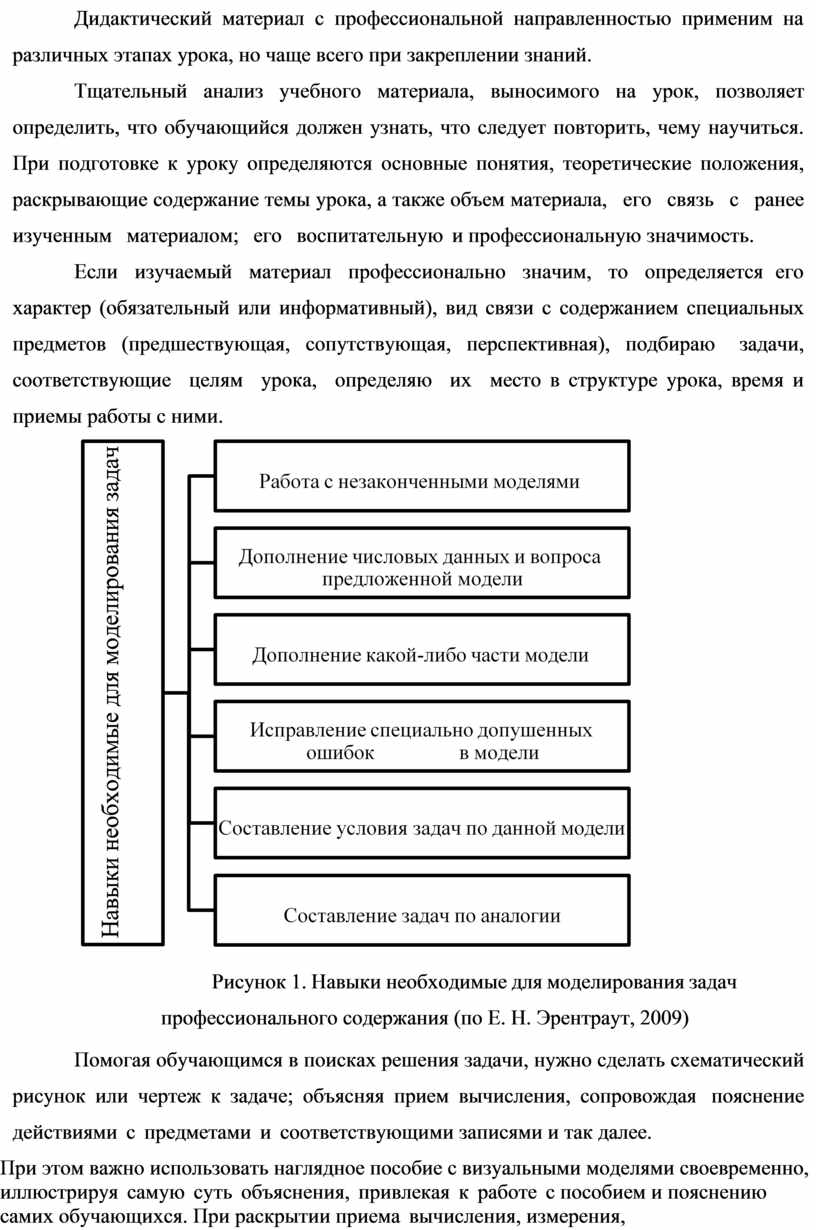 Дидактический материал с профессиональной направленностью применим на различных этапах урока, но чаще всего при закреплении знаний.

Тщательный анализ учебного материала, выносимого на урок, позволяет определить, что обучающийся должен узнать, что следует повторить, чему научиться. При подготовке к уроку определяются основные понятия, теоретические положения, раскрывающие содержание темы урока, а также объем материала, его связь с ранее изученным материалом; его воспитательную и профессиональную значимость.

Если изучаемый материал профессионально значим, то определяется его характер (обязательный или информативный), вид связи с содержанием специальных предметов (предшествующая, сопутствующая, перспективная), подбираю задачи, соответствующие целям урока, определяю их место в структуре урока, время и приемы работы с ними.

Навыки необходимые для моделирования задач

Работа с незаконченными моделями

Дополнение числовых данных и вопроса предложенной модели

Дополнение какой-либо части модели

Исправление специально допушенных ошибок в модели

Составление условия задач по данной модели

Составление задач по аналогии

Рисунок 1. Навыки необходимые для моделирования задач профессионального содержания (по Е. Н. Эрентраут, 2009)

Помогая обучающимся в поисках решения задачи, нужно сделать схематический рисунок или чертеж к задаче; объясняя прием вычисления, сопровождая пояснение действиями с предметами и соответствующими записями и так далее.

При этом важно использовать наглядное пособие с визуальными моделями своевременно, иллюстрируя самую суть объяснения, привлекая к работе с пособием и пояснению самих обучающихся. При раскрытии приема вычисления, измерения,